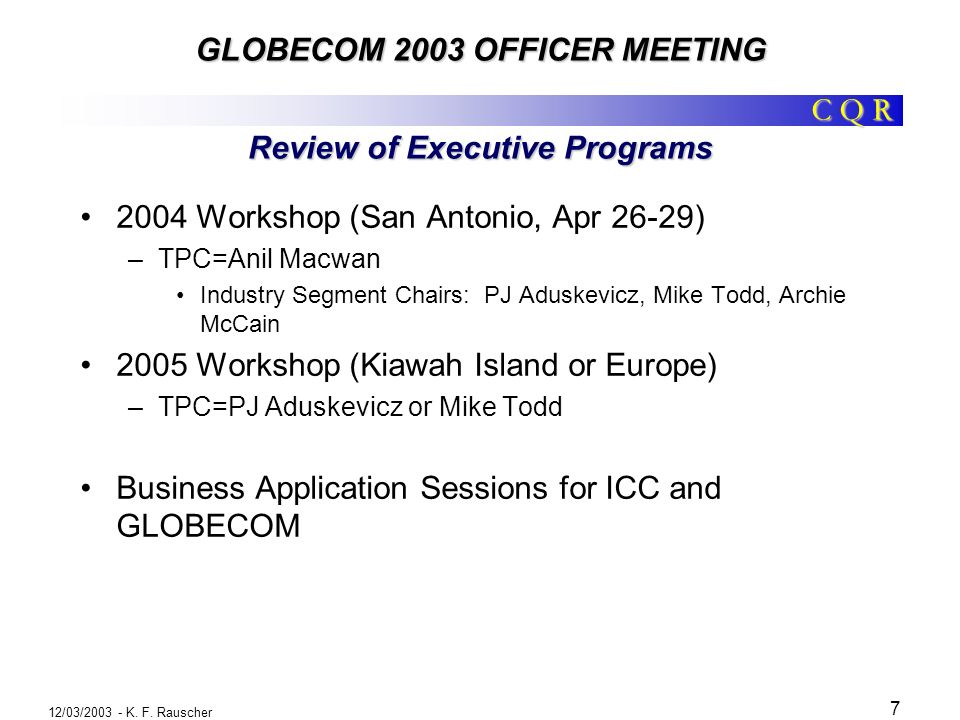 GLOBECOM 2003 OFFICER MEETING

C Q R

Review of Executive Programs

• 2004 Workshop (San Antonio, Apr 26-29)
– TPC=Anil Macwan
• Industry Segment Chairs: PJ Aduskevicz, Mike Todd, Archie McCain

• 2005 Workshop (Kiawah Island or Europe)
– TPC=PJ Aduskevicz or Mike Todd

• Business Application Sessions for ICC and GLOBECOM

12/03/2003 - K. F. Rauscher

7